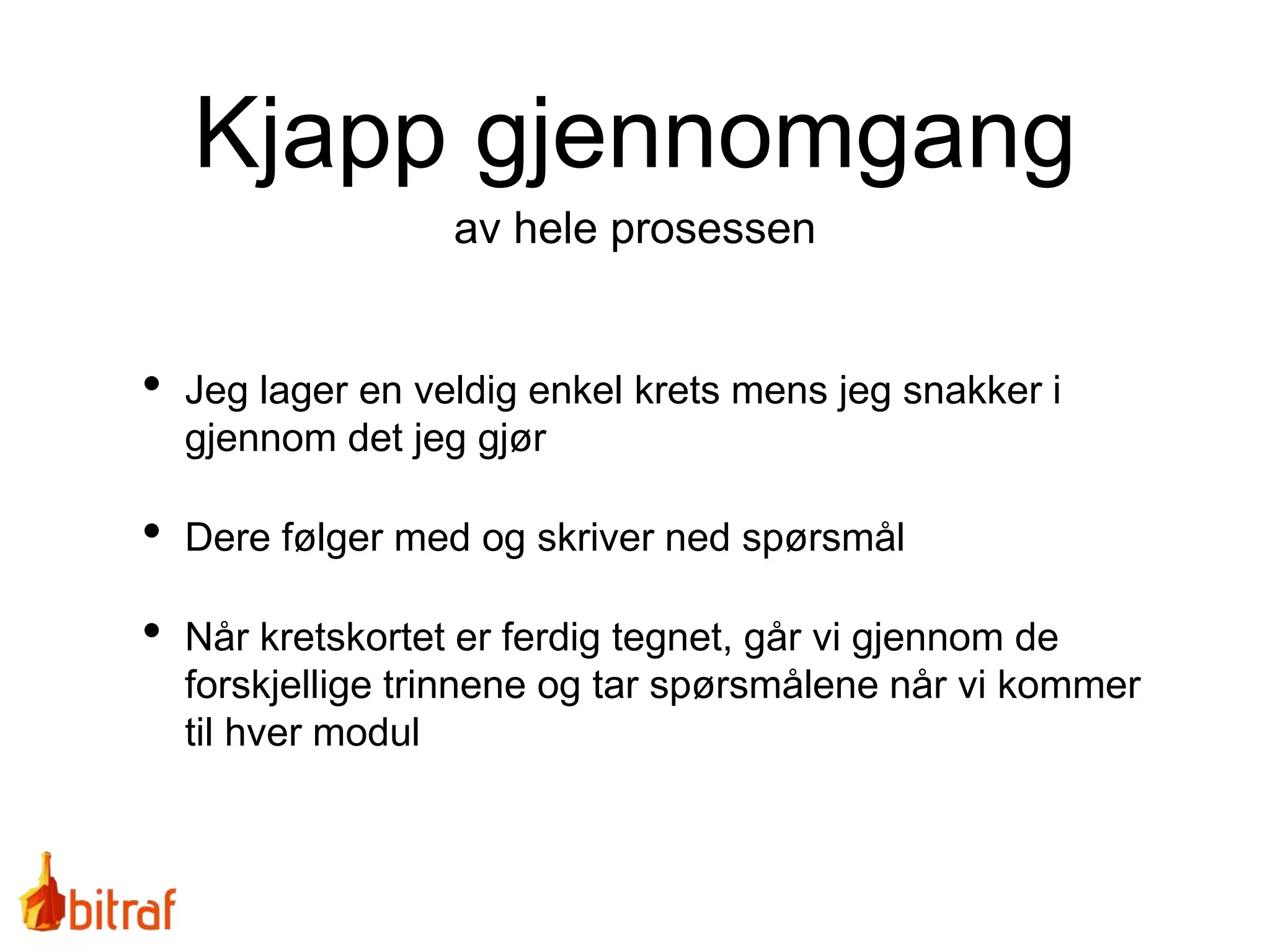 Kjapp gjennomgang
av hele prosessen

• Jeg lager en veldig enkel krets mens jeg snakker i gjennom det jeg gjør

• Dere følger med og skriver ned spørsmål

• Når kretskortet er ferdig tegnet, går vi gjennom de forskjellige trinnene og tar spørsmålene når vi kommer til hver modul

bitraf